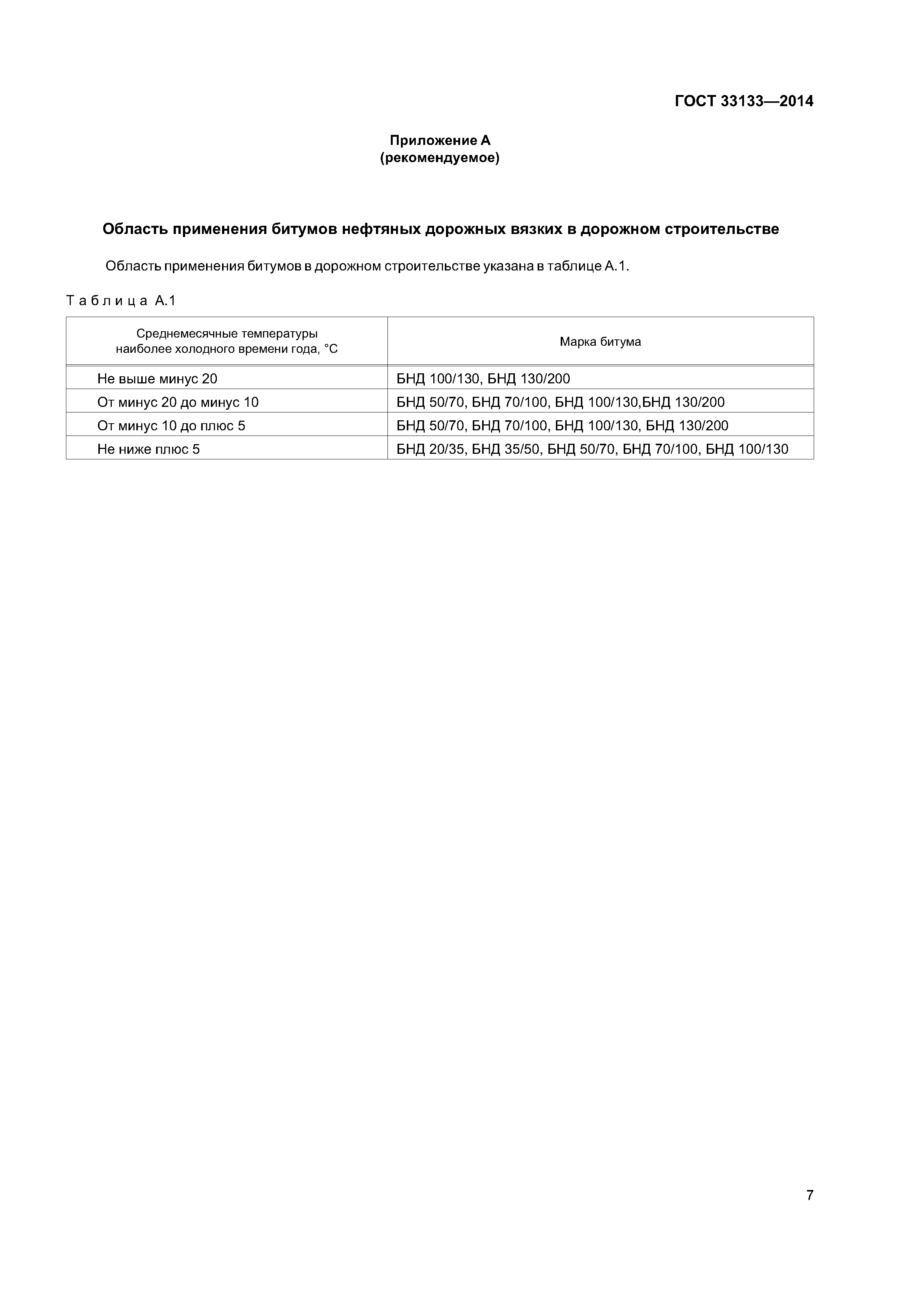 ГОСТ 33133—2014

Приложение А
(рекомендуемое)

Область применения битумов нефтяных дорожных вязких в дорожном строительстве

Область применения битумов в дорожном строительстве указана в таблице А.1.

Таблица А.1

| Среднемесячные температуры наиболее холодного времени года, °С | Марка битума |
|---|---|
| Не выше минус 20 | БНД 100/130, БНД 130/200 |
| От минус 20 до минус 10 | БНД 50/70, БНД 70/100, БНД 100/130,БНД 130/200 |
| От минус 10 до плюс 5 | БНД 50/70, БНД 70/100, БНД 100/130, БНД 130/200 |
| Не ниже плюс 5 | БНД 20/35, БНД 35/50, БНД 50/70, БНД 70/100, БНД 100/130 |

7